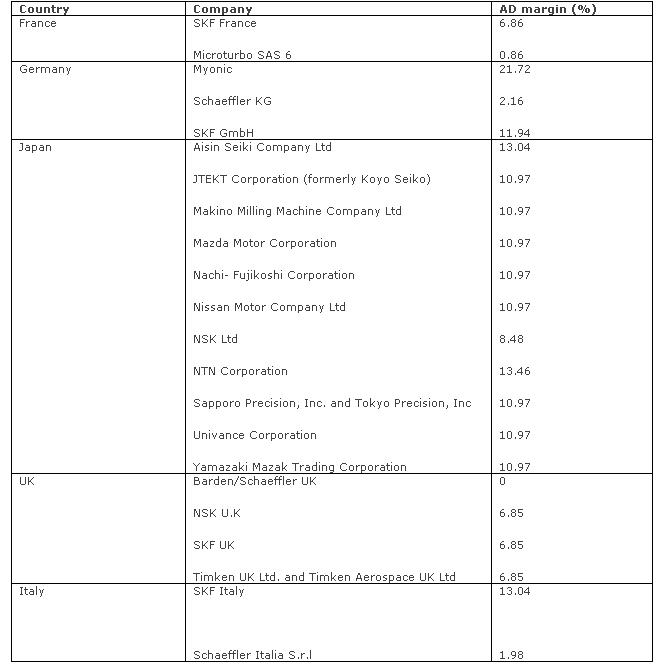 | Country | Company | AD margin (%) |
|---|---|---|
| France | SKF France | 6.86 |
| | Microturbo SAS 6 | 0.86 |
| Germany | Myonic | 21.72 |
| | Schaeffler KG | 2.16 |
| | SKF GmbH | 11.94 |
| Japan | Aisin Seiki Company Ltd | 13.04 |
| | JTEKT Corporation (formerly Koyo Seiko) | 10.97 |
| | Makino Milling Machine Company Ltd | 10.97 |
| | Mazda Motor Corporation | 10.97 |
| | Nachi- Fujikoshi Corporation | 10.97 |
| | Nissan Motor Company Ltd | 10.97 |
| | NSK Ltd | 8.48 |
| | NTN Corporation | 13.46 |
| | Sapporo Precision, Inc. and Tokyo Precision, Inc | 10.97 |
| | Univance Corporation | 10.97 |
| | Yamazaki Mazak Trading Corporation | 10.97 |
| UK | Barden/Schaeffler UK | 0 |
| | NSK U.K | 6.85 |
| | SKF UK | 6.85 |
| | Timken UK Ltd. and Timken Aerospace UK Ltd | 6.85 |
| Italy | SKF Italy | 13.04 |
| | Schaeffler Italia S.r.l | 1.98 |